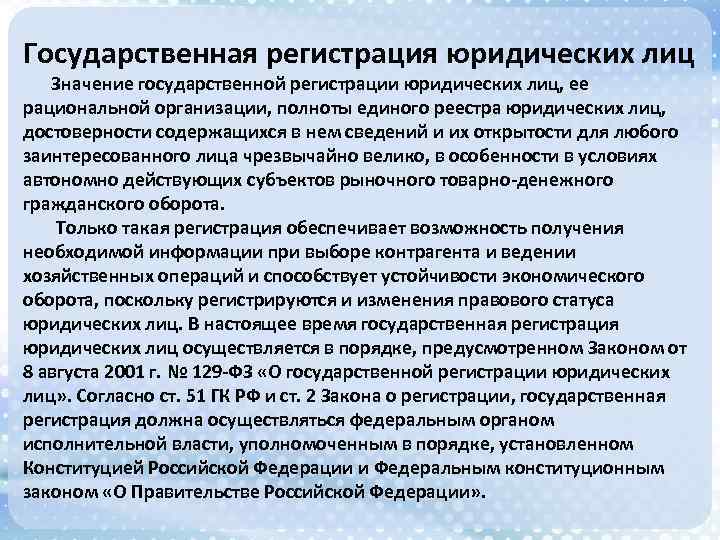 Государственная регистрация юридических лиц

Значение государственной регистрации юридических лиц, ее рациональной организации, полноты единого реестра юридических лиц, достоверности содержащихся в нем сведений и их открытости для любого заинтересованного лица чрезвычайно велико, в особенности в условиях автономно действующих субъектов рыночного товарно-денежного гражданского оборота.

Только такая регистрация обеспечивает возможность получения необходимой информации при выборе контрагента и ведении хозяйственных операций и способствует устойчивости экономического оборота, поскольку регистрируются и изменения правового статуса юридических лиц. В настоящее время государственная регистрация юридических лиц осуществляется в порядке, предусмотренном Законом от 8 августа 2001 г. № 129-ФЗ «О государственной регистрации юридических лиц». Согласно ст. 51 ГК РФ и ст. 2 Закона о регистрации, государственная регистрация должна осуществляться федеральным органом исполнительной власти, уполномоченным в порядке, установленном Конституцией Российской Федерации и Федеральным конституционным законом «О Правительстве Российской Федерации».